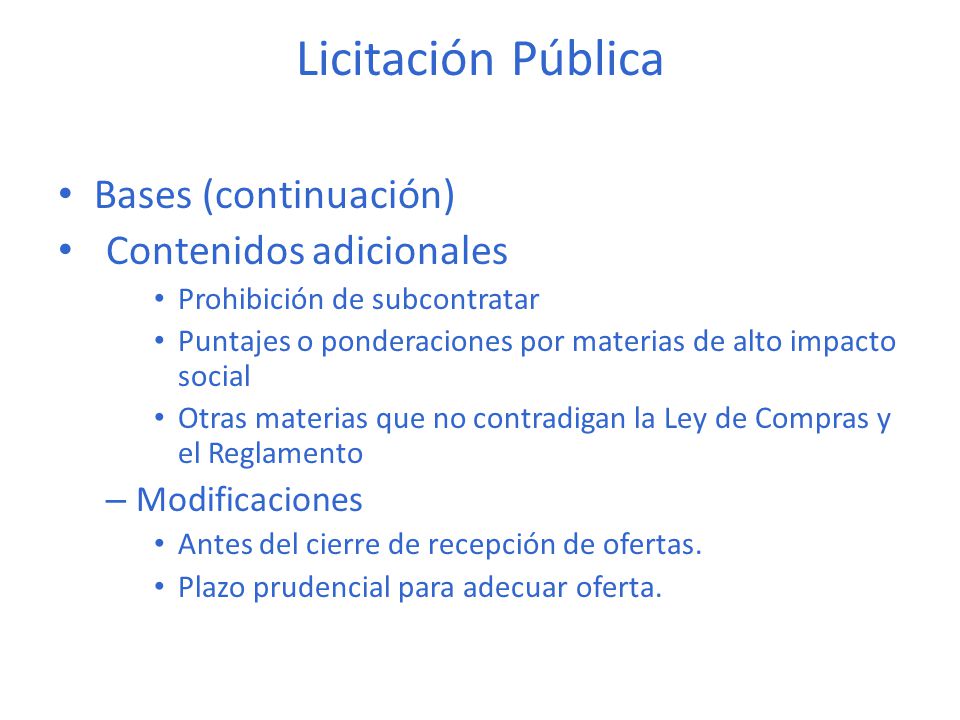 Licitación Pública

• Bases (continuación)
• Contenidos adicionales
  • Prohibición de subcontratar
  • Puntajes o ponderaciones por materias de alto impacto social
  • Otras materias que no contradigan la Ley de Compras y el Reglamento
– Modificaciones
  • Antes del cierre de recepción de ofertas.
  • Plazo prudencial para adecuar oferta.